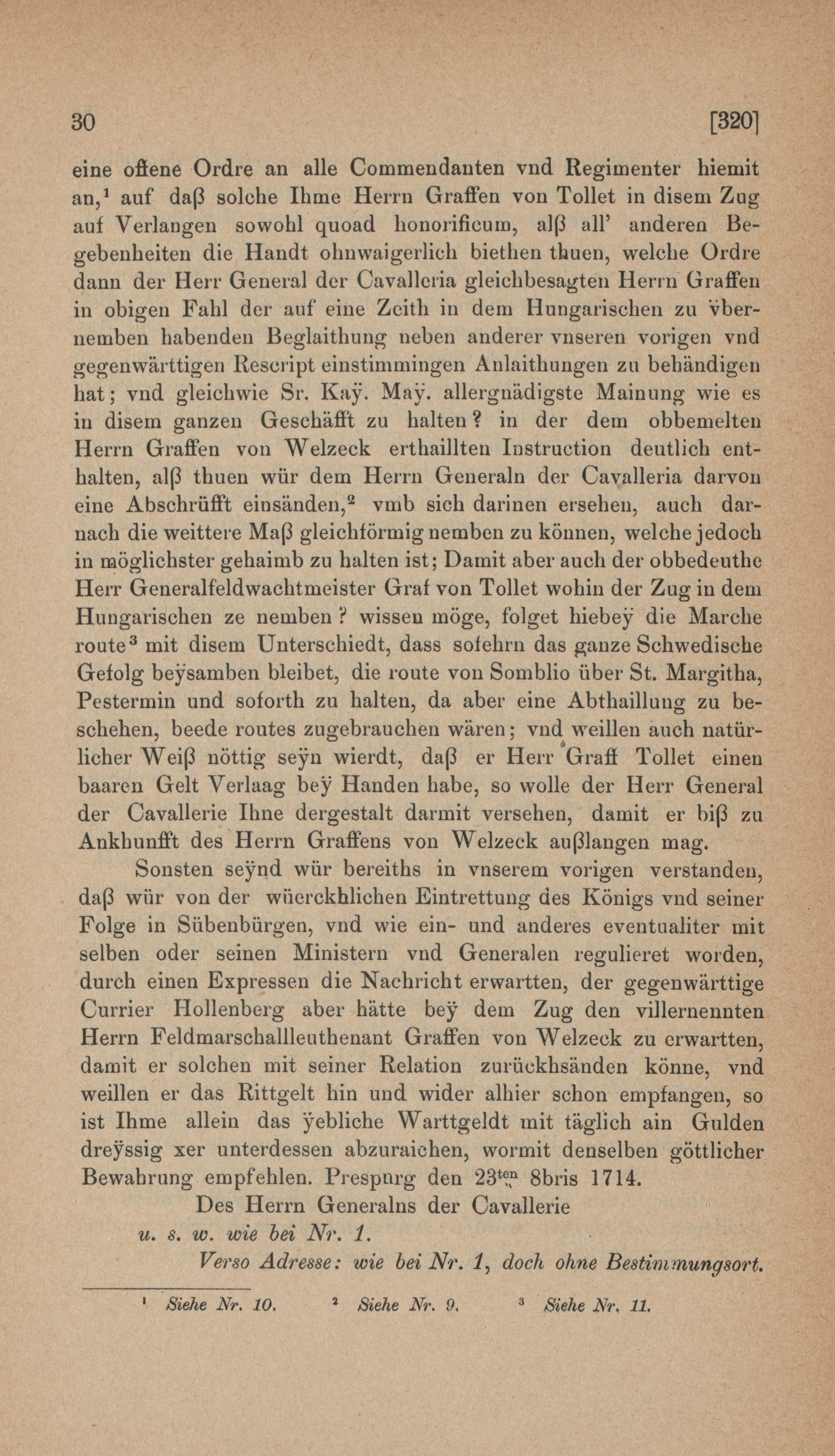 30 [320]

eine offene Ordre an alle Commendanten vnd Regimenter hiemit an,$^1$ auf daß solche Ihme Herrn Graffen von Tollet in disem Zug auf Verlangen sowohl quoad honorificum, alß all' anderen Begebenheiten die Handt ohnwaigerlich biethen thuen, welche Ordre dann der Herr General der Cavalleria gleichbesagten Herrn Graffen in obigen Fahl der auf eine Zeith in dem Hungarischen zu vbernemben habenden Beglaithung neben anderer vnseren vorigen vnd gegenwärttigen Rescript einstimmingen Anlaithungen zu behändigen hat; vnd gleichwie Sr. Kaÿ. Maÿ. allergnädigste Mainung wie es in disem ganzen Geschäfft zu halten? in der dem obbemelten Herrn Graffen von Welzeck erthaillten Instruction deutlich enthalten, alß thuen wür dem Herrn Generaln der Cavalleria darvon eine Abschrüfft einsänden,$^2$ vmb sich darinen ersehen, auch darnach die weittere Maß gleichförmig nemben zu können, welche jedoch in möglichster gehaimb zu halten ist; Damit aber auch der obbedeuthe Herr Generalfeldwachtmeister Graf von Tollet wohin der Zug in dem Hungarischen ze nemben? wissen möge, folget hiebeÿ die Marche route$^3$ mit disem Unterschiedt, dass sofehrn das ganze Schwedische Gefolg beÿsamben bleibet, die route von Somblio über St. Margitha, Pestermin und soforth zu halten, da aber eine Abthaillung zu beschehen, beede routes zugebrauchen wären; vnd weillen auch natürlicher Weiß nöttig seÿn wierdt, daß er Herr Graff Tollet einen baaren Gelt Verlaag beÿ Handen habe, so wolle der Herr General der Cavallerie Ihne dergestalt darmit versehen, damit er biß zu Ankhunfft des Herrn Graffens von Welzeck außlangen mag.

Sonsten seÿnd wür bereiths in vnserem vorigen verstanden, daß wür von der wüerckhlichen Eintrettung des Königs vnd seiner Folge in Sübenbürgen, vnd wie ein- und anderes eventualiter mit selben oder seinen Ministern vnd Generalen regulieret worden, durch einen Expressen die Nachricht erwartten, der gegenwärttige Currier Hollenberg aber hätte beÿ dem Zug den villernennten Herrn Feldmarschallleuthenant Graffen von Welzeck zu erwartten, damit er solchen mit seiner Relation zurückhsänden könne, vnd weillen er das Rittgelt hin und wider alhier schon empfangen, so ist Ihme allein das ÿebliche Warttgeldt mit täglich ain Gulden dreÿssig xer unterdessen abzuraichen, wormit denselben göttlicher Bewahrung empfehlen. Prespurg den 23$^{ten}$ 8bris 1714.

Des Herrn Generalns der Cavallerie
u. s. w. wie bei Nr. 1.
Verso Adresse: wie bei Nr. 1, doch ohne Bestimmungsort.

$^1$ Siehe Nr. 10. $^2$ Siehe Nr. 9. $^3$ Siehe Nr. 11.